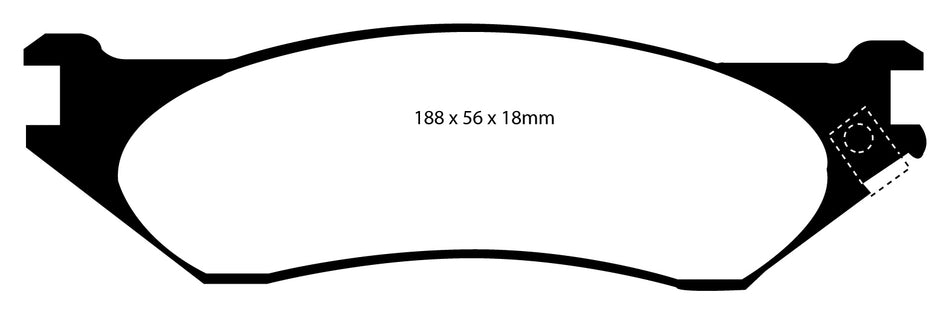 188 x 56 x 18mm